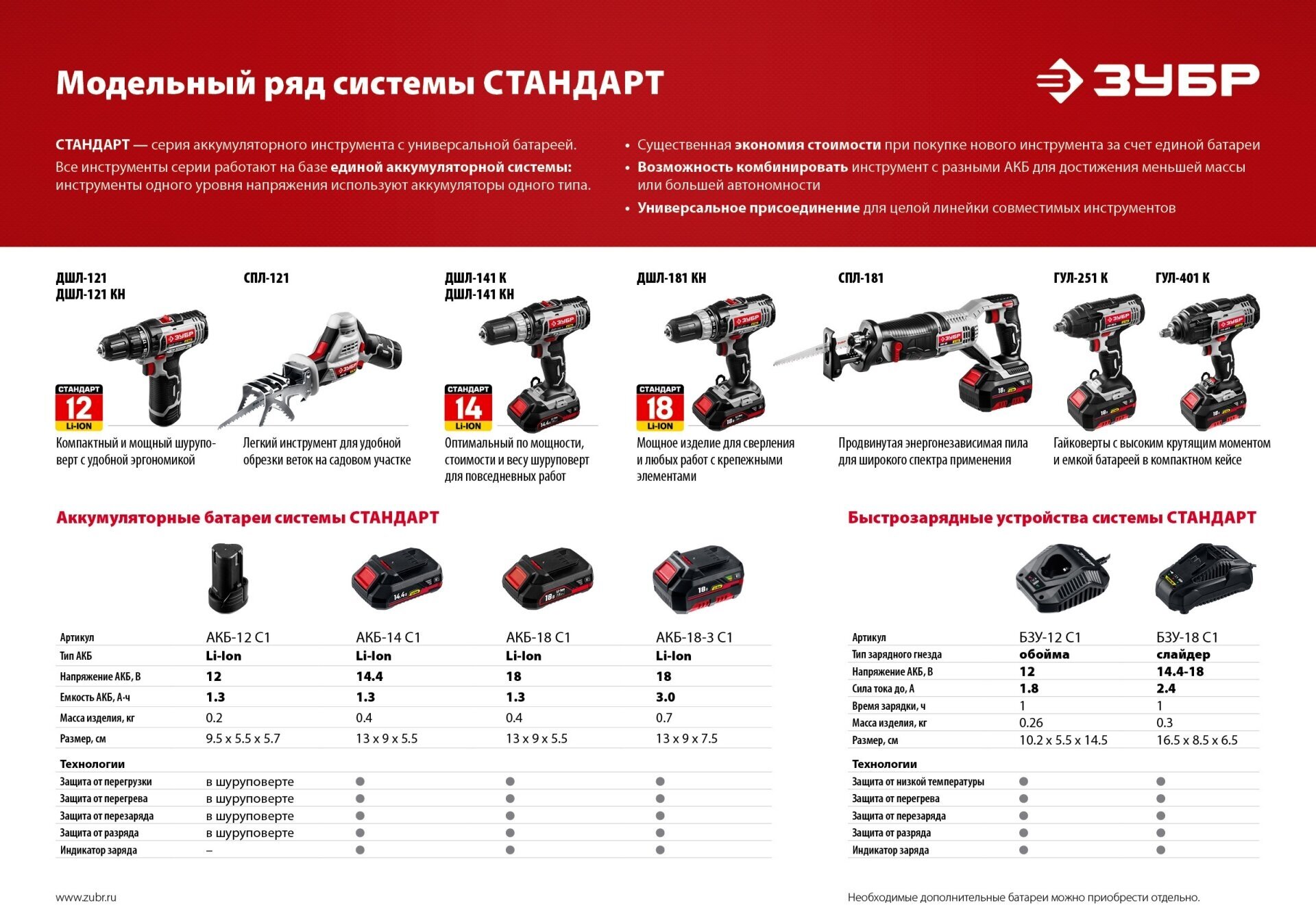 Модельный ряд системы СТАНДАРТ

ЗУБР

СТАНДАРТ — серия аккумуляторного инструмента с универсальной батареей. Все инструменты серии работают на базе единой аккумуляторной системы: инструменты одного уровня напряжения используют аккумуляторы одного типа.

• Существенная экономия стоимости при покупке нового инструмента за счет единой батареи
• Возможность комбинировать инструмент с разными АКБ для достижения меньшей массы или большей автономности
• Универсальное присоединение для целой линейки совместимых инструментов

ДШЛ-121
ДШЛ-121 КН

СТАНДАРТ 12 Li-ION

Компактный и мощный шуруповерт с удобной эргономикой

СПЛ-121

Легкий инструмент для удобной обрезки веток на садовом участке

ДШЛ-141 К
ДШЛ-141 КН

СТАНДАРТ 14 Li-ION

Оптимальный по мощности, стоимости и весу шуруповерт для повседневных работ

ДШЛ-181 КН

СТАНДАРТ 18 Li-ION

Мощное изделие для сверления и любых работ с крепежными элементами

СПЛ-181

Продвинутая энергонезависимая пила для широкого спектра применения

ГУЛ-251 К

ГУЛ-401 К

Гайковерты с высоким крутящим моментом и емкой батареей в компактном кейсе

Аккумуляторные батареи системы СТАНДАРТ

| Артикул | АКБ-12 С1 | АКБ-14 С1 | АКБ-18 С1 | АКБ-18-3 С1 |
|---|---|---|---|---|
| Тип АКБ | Li-Ion | Li-Ion | Li-Ion | Li-Ion |
| Напряжение АКБ, В | 12 | 14.4 | 18 | 18 |
| Емкость АКБ, А·ч | 1.3 | 1.3 | 1.3 | 3.0 |
| Масса изделия, кг | 0.2 | 0.4 | 0.4 | 0.7 |
| Размер, см | 9.5 x 5.5 x 5.7 | 13 x 9 x 5.5 | 13 x 9 x 5.5 | 13 x 9 x 7.5 |
| Технологии | | | | |
| Защита от перегрузки | в шуруповерте | ● | ● | ● |
| Защита от перегрева | в шуруповерте | ● | ● | ● |
| Защита от перезаряда | в шуруповерте | ● | ● | ● |
| Защита от разряда | в шуруповерте | ● | ● | ● |
| Индикатор заряда | – | ● | ● | ● |

Быстрозарядные устройства системы СТАНДАРТ

| Артикул | БЗУ-12 С1 | БЗУ-18 С1 |
|---|---|---|
| Тип зарядного гнезда | обойма | слайдер |
| Напряжение АКБ, В | 12 | 14.4-18 |
| Сила тока до, А | 1.8 | 2.4 |
| Время зарядки, ч | 1 | 1 |
| Масса изделия, кг | 0.26 | 0.3 |
| Размер, см | 10.2 x 5.5 x 14.5 | 16.5 x 8.5 x 6.5 |
| Технологии | | |
| Защита от низкой температуры | ● | ● |
| Защита от перегрева | ● | ● |
| Защита от перезаряда | ● | ● |
| Защита от разряда | ● | ● |
| Индикатор заряда | ● | ● |

www.zubr.ru

Необходимые дополнительные батареи можно приобрести отдельно.